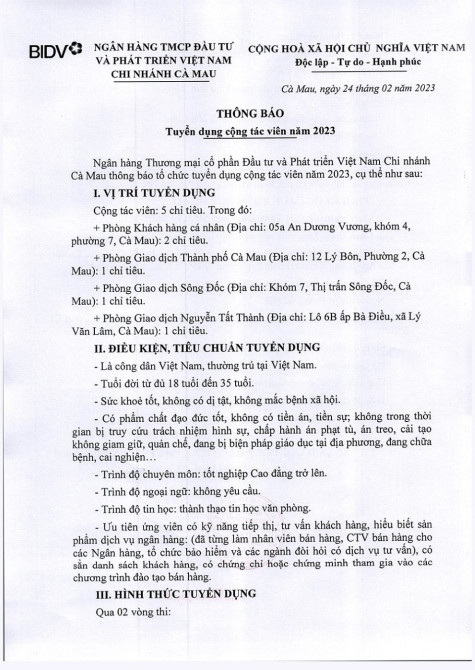 BIDV

NGÂN HÀNG TMCP ĐẦU TƯ VÀ PHÁT TRIỂN VIỆT NAM CHI NHÁNH CÀ MAU

CỘNG HOÀ XÃ HỘI CHỦ NGHĨA VIỆT NAM
Độc lập - Tự do - Hạnh phúc

Cà Mau, ngày 24 tháng 02 năm 2023

THÔNG BÁO
Tuyển dụng cộng tác viên năm 2023

Ngân hàng Thương mại cổ phần Đầu tư và Phát triển Việt Nam Chi nhánh Cà Mau thông báo tổ chức tuyển dụng cộng tác viên năm 2023, cụ thể như sau:

I. VỊ TRÍ TUYỂN DỤNG

Cộng tác viên: 5 chỉ tiêu. Trong đó:

+ Phòng Khách hàng cá nhân (Địa chỉ: 05a An Dương Vương, khóm 4, phường 7, Cà Mau): 2 chỉ tiêu.

+ Phòng Giao dịch Thành phố Cà Mau (Địa chỉ: 12 Lý Bôn, Phường 2, Cà Mau): 1 chỉ tiêu.

+ Phòng Giao dịch Sông Đốc (Địa chỉ: Khóm 7, Thị trấn Sông Đốc, Cà Mau): 1 chỉ tiêu.

+ Phòng Giao dịch Nguyễn Tất Thành (Địa chỉ: Lô 6B ấp Bà Điều, xã Lý Văn Lâm, Cà Mau): 1 chỉ tiêu.

II. ĐIỀU KIỆN, TIÊU CHUẨN TUYỂN DỤNG

- Là công dân Việt Nam, thường trú tại Việt Nam.

- Tuổi đời từ đủ 18 tuổi đến 35 tuổi.

- Sức khoẻ tốt, không có dị tật, không mắc bệnh xã hội.

- Có phẩm chất đạo đức tốt, không có tiền án, tiền sự; không trong thời gian bị truy cứu trách nhiệm hình sự, chấp hành án phạt tù, án treo, cải tạo không giam giữ, quản chế, đang bị biện pháp giáo dục tại địa phương, đang chữa bệnh, cai nghiện…

- Trình độ chuyên môn: tốt nghiệp Cao đẳng trở lên.

- Trình độ ngoại ngữ: không yêu cầu.

- Trình độ tin học: thành thạo tin học văn phòng.

- Ưu tiên ứng viên có kỹ năng tiếp thị, tư vấn khách hàng, hiểu biết sản phẩm dịch vụ ngân hàng: (đã từng làm nhân viên bán hàng, CTV bán hàng cho các Ngân hàng, tổ chức bảo hiểm và các ngành đòi hỏi có dịch vụ tư vấn), có sẵn danh sách khách hàng, có chứng chỉ hoặc chứng minh tham gia vào các chương trình đào tạo bán hàng.

III. HÌNH THỨC TUYỂN DỤNG

Qua 02 vòng thi: